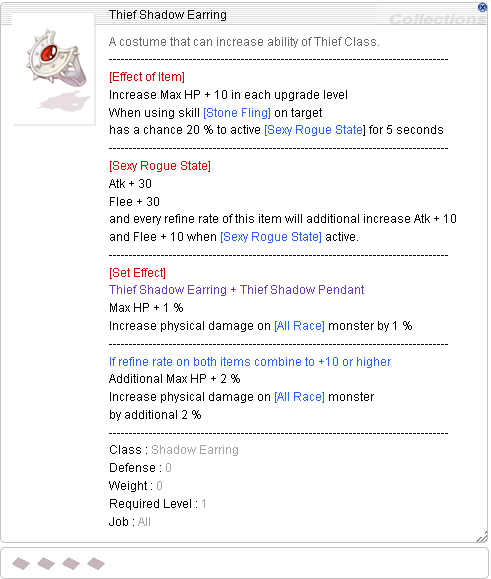 Thief Shadow Earring

Collections

A costume that can increase ability of Thief Class.

------------------------------------------------------------

[Effect of Item]
Increase Max HP + 10 in each upgrade level
When using skill [Stone Fling] on target
has a chance 20 % to active [Sexy Rogue State] for 5 seconds

------------------------------------------------------------

[Sexy Rogue State]
Atk + 30
Flee + 30
and every refine rate of this item will additional increase Atk + 10 and Flee + 10 when [Sexy Rogue State] active.

------------------------------------------------------------

[Set Effect]
Thief Shadow Earring + Thief Shadow Pendant
Max HP + 1 %
Increase physical damage on [All Race] monster by 1 %

------------------------------------------------------------

If refine rate on both items combine to +10 or higher
Additional Max HP + 2 %
Increase physical damage on [All Race] monster
by additional 2 %

------------------------------------------------------------

Class : Shadow Earring
Defense : 0
Weight : 0
Required Level : 1
Job : All